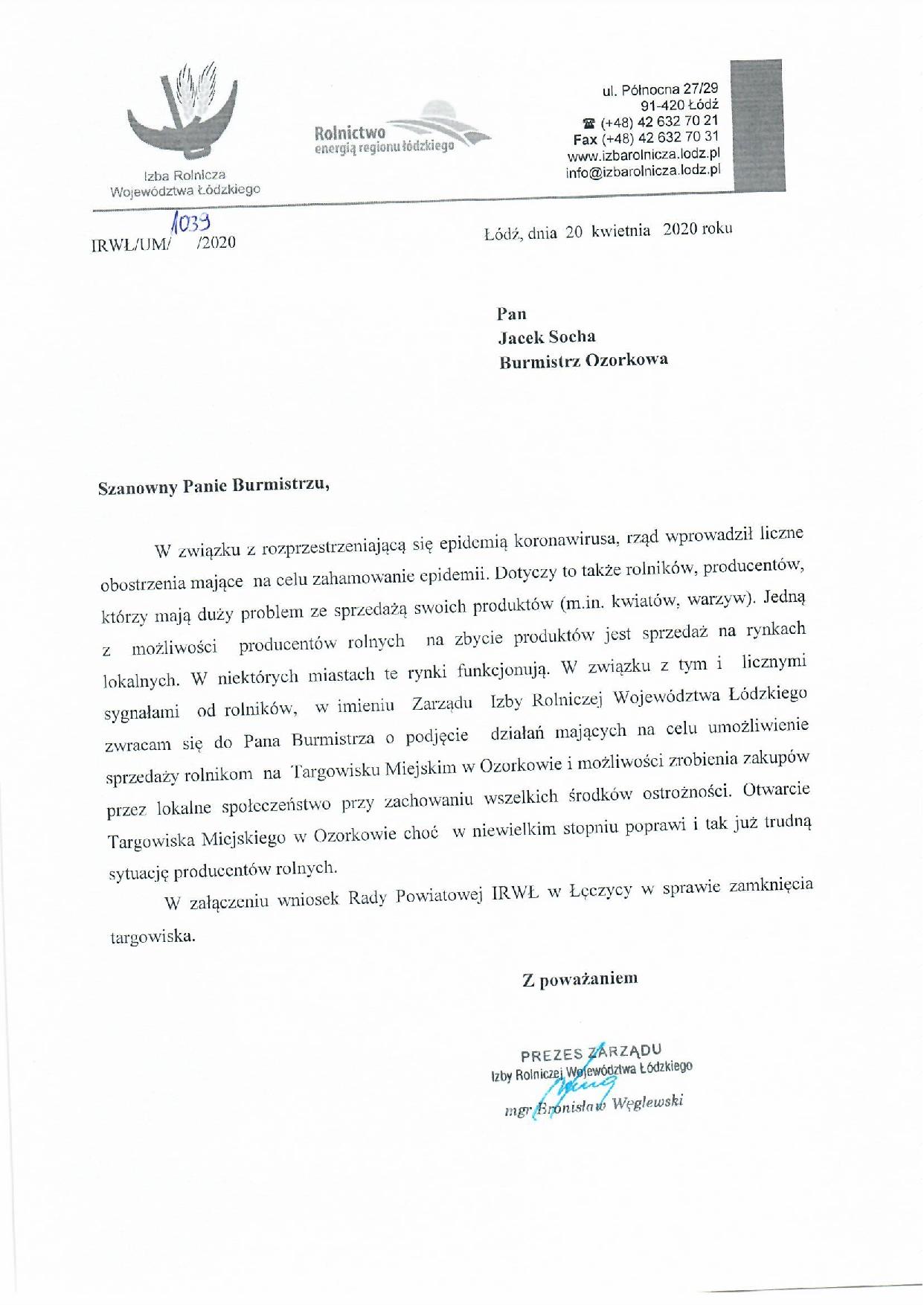 Izba Rolnicza Województwa Łódzkiego

Rolnictwo
energią regionu łódzkiego

ul. Północna 27/29
91-420 Łódź
☎ (+48) 42 632 70 21
Fax (+48) 42 632 70 31
www.izbarolnicza.lodz.pl
info@izbarolnicza.lodz.pl

IRWŁ/UM/ 1039 /2020

Łódź, dnia 20 kwietnia 2020 roku

Pan
Jacek Socha
Burmistrz Ozorkowa

Szanowny Panie Burmistrzu,

W związku z rozprzestrzeniającą się epidemią koronawirusa, rząd wprowadził liczne obostrzenia mające na celu zahamowanie epidemii. Dotyczy to także rolników, producentów, którzy mają duży problem ze sprzedażą swoich produktów (m.in. kwiatów, warzyw). Jedną z możliwości producentów rolnych na zbycie produktów jest sprzedaż na rynkach lokalnych. W niektórych miastach te rynki funkcjonują. W związku z tym i licznymi sygnałami od rolników, w imieniu Zarządu Izby Rolniczej Województwa Łódzkiego zwracam się do Pana Burmistrza o podjęcie działań mających na celu umożliwienie sprzedaży rolnikom na Targowisku Miejskim w Ozorkowie i możliwości zrobienia zakupów przez lokalne społeczeństwo przy zachowaniu wszelkich środków ostrożności. Otwarcie Targowiska Miejskiego w Ozorkowie choć w niewielkim stopniu poprawi i tak już trudną sytuację producentów rolnych.

W załączeniu wniosek Rady Powiatowej IRWŁ w Łęczycy w sprawie zamknięcia targowiska.

Z poważaniem

PREZES ZARZĄDU
Izby Rolniczej Województwa Łódzkiego
mgr Bronisław Węglewski